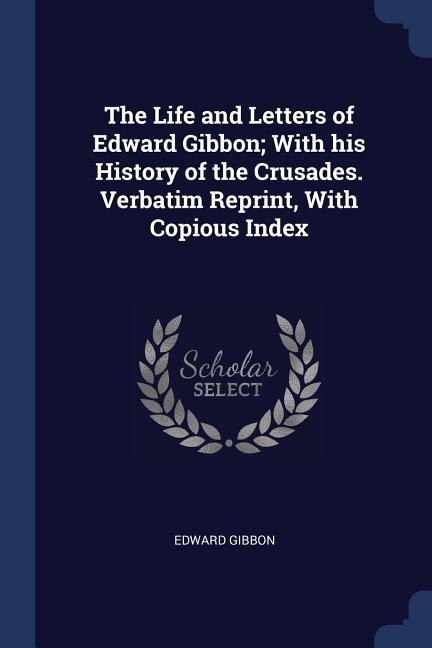 The Life and Letters of Edward Gibbon; With his History of the Crusades. Verbatim Reprint, With Copious Index

Scholar
SELECT

EDWARD GIBBON